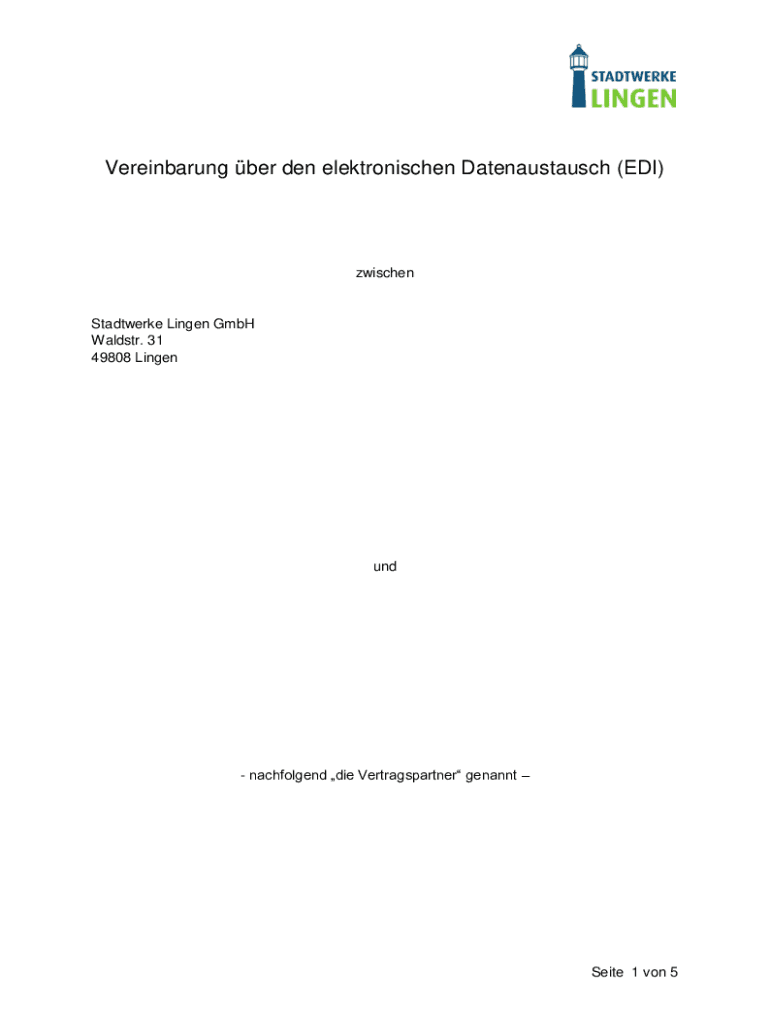 STADTWERKE
LINGEN

Vereinbarung über den elektronischen Datenaustausch (EDI)

zwischen

Stadtwerke Lingen GmbH
Waldstr. 31
49808 Lingen

und

- nachfolgend „die Vertragspartner“ genannt –

Seite 1 von 5